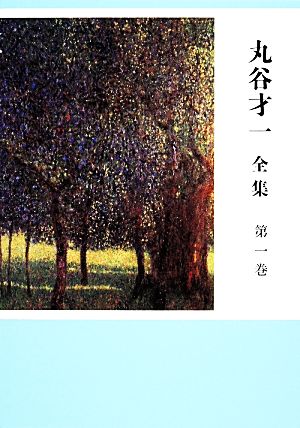 丸谷才一

全集

第一巻